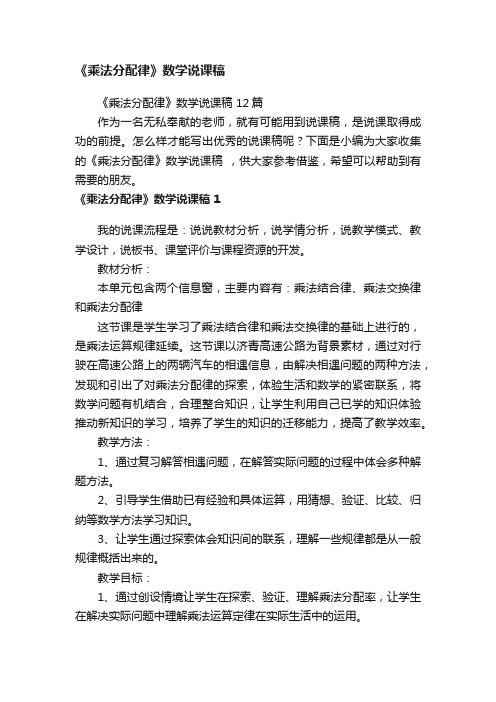 《乘法分配律》数学说课稿

《乘法分配律》数学说课稿 12 篇

作为一名无私奉献的老师，就有可能用到说课稿，是说课取得成功的前提。怎么样才能写出优秀的说课稿呢？下面是小编为大家收集的《乘法分配律》数学说课稿 ，供大家参考借鉴，希望可以帮助到有需要的朋友。

《乘法分配律》数学说课稿 1

我的说课流程是：说说教材分析，说学情分析，说教学模式、教学设计，说板书、课堂评价与课程资源的开发。

教材分析：

本单元包含两个信息窗，主要内容有：乘法结合律、乘法交换律和乘法分配律

这节课是学生学习了乘法结合律和乘法交换律的基础上进行的，是乘法运算规律延续。这节课以济青高速公路为背景素材，通过对行驶在高速公路上的两辆汽车的相遇信息，由解决相遇问题的两种方法，发现和引出了对乘法分配律的探索，体验生活和数学的紧密联系，将数学问题有机结合，合理整合知识，让学生利用自己已学的知识体验推动新知识的学习，培养了学生的知识的迁移能力，提高了教学效率。

教学方法：

1、通过复习解答相遇问题，在解答实际问题的过程中体会多种解题方法。

2、引导学生借助已有经验和具体运算，用猜想、验证、比较、归纳等数学方法学习知识。

3、让学生通过探索体会知识间的联系，理解一些规律都是从一般规律概括出来的。

教学目标：

1、通过创设情境让学生在探索、验证、理解乘法分配率，让学生在解决实际问题中理解乘法运算定律在实际生活中的运用。